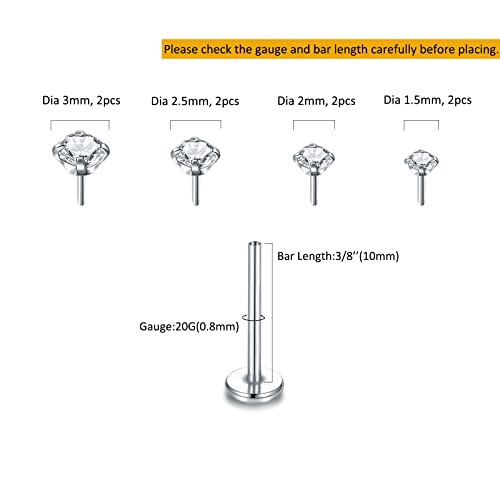 Please check the gauge and bar length carefully before placing.

Dia 3mm, 2pcs

Dia 2.5mm, 2pcs

Dia 2mm, 2pcs

Dia 1.5mm, 2pcs

Bar Length:3/8''(10mm)

Gauge:20G(0.8mm)